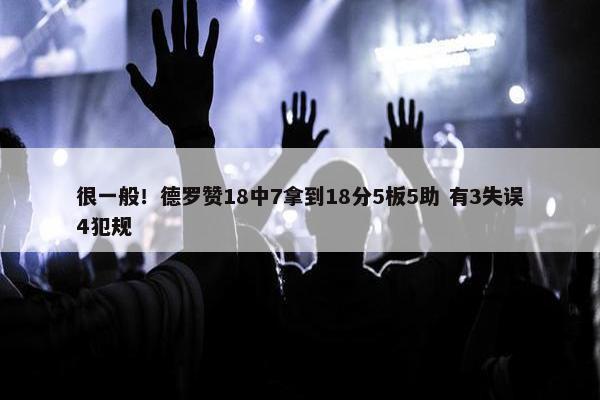 很一般！德罗赞18中7拿到18分5板5助 有3失误4犯规